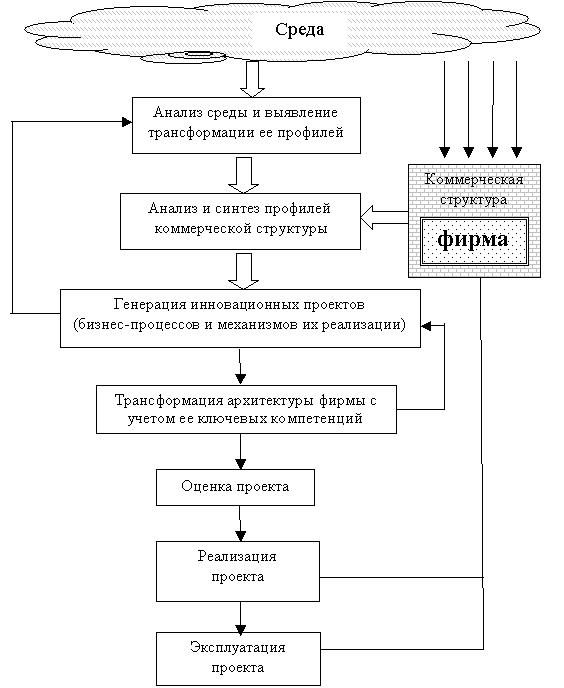 Среда

Анализ среды и выявление трансформации ее профилей

Коммерческая структура

фирма

Анализ и синтез профилей коммерческой структуры

Генерация инновационных проектов (бизнес-процессов и механизмов их реализации)

Трансформация архитектуры фирмы с учетом ее ключевых компетенций

Оценка проекта

Реализация проекта

Эксплуатация проекта